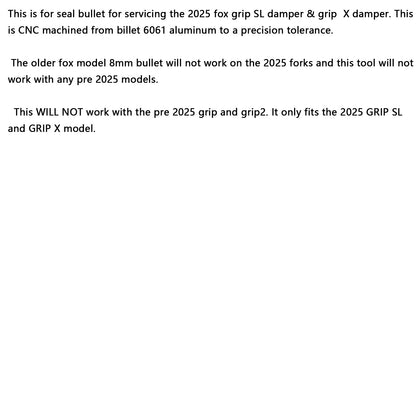 This is for seal bullet for servicing the 2025 fox grip SL damper & grip X damper. This is CNC machined from billet 6061 aluminum to a precision tolerance.

The older fox model 8mm bullet will not work on the 2025 forks and this tool will not work with any pre 2025 models.

This WILL NOT work with the pre 2025 grip and grip2. It only fits the 2025 GRIP SL and GRIP X model.